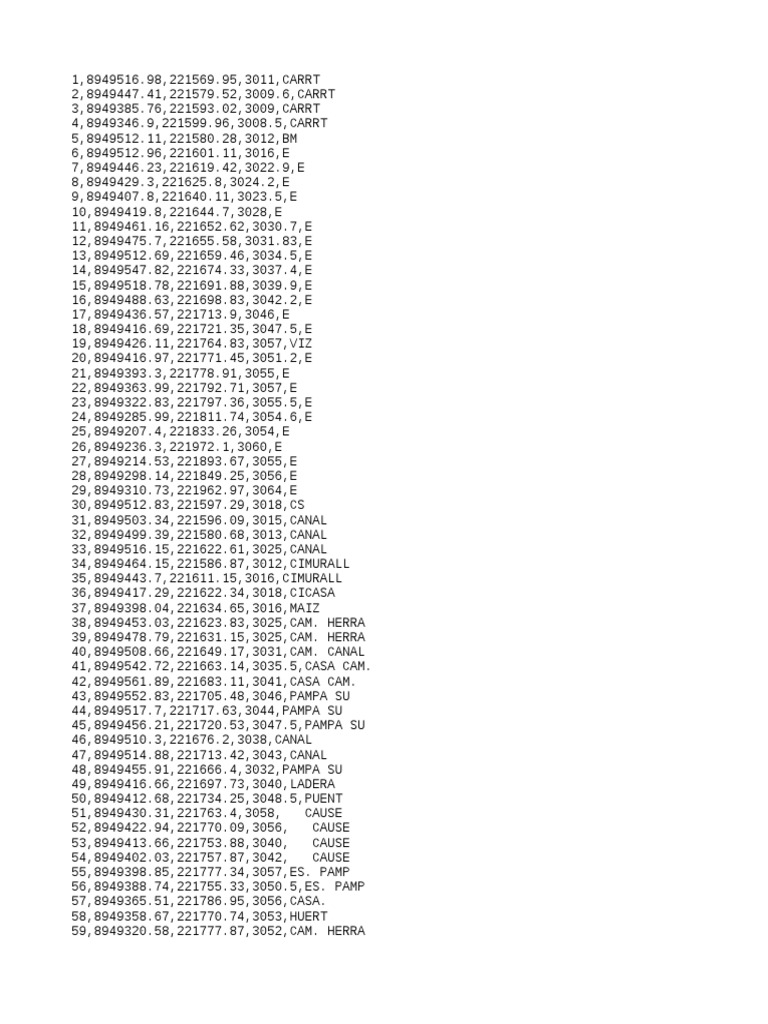 1,8949516.98,221569.95,3011,CARRT
2,8949447.41,221579.52,3009.6,CARRT
3,8949385.76,221593.02,3009,CARRT
4,8949346.9,221599.96,3008.5,CARRT
5,8949512.11,221580.28,3012,BM
6,8949512.96,221601.11,3016,E
7,8949446.23,221619.42,3022.9,E
8,8949429.3,221625.8,3024.2,E
9,8949407.8,221640.11,3023.5,E
10,8949419.8,221644.7,3028,E
11,8949461.16,221652.62,3030.7,E
12,8949475.7,221655.58,3031.83,E
13,8949512.69,221659.46,3034.5,E
14,8949547.82,221674.33,3037.4,E
15,8949518.78,221691.88,3039.9,E
16,8949488.63,221698.83,3042.2,E
17,8949436.57,221713.9,3046,E
18,8949416.69,221721.35,3047.5,E
19,8949426.11,221764.83,3057,VIZ
20,8949416.97,221771.45,3051.2,E
21,8949393.3,221778.91,3055,E
22,8949363.99,221792.71,3057,E
23,8949322.83,221797.36,3055.5,E
24,8949285.99,221811.74,3054.6,E
25,8949207.4,221833.26,3054,E
26,8949236.3,221972.1,3060,E
27,8949214.53,221893.67,3055,E
28,8949298.14,221849.25,3056,E
29,8949310.73,221962.97,3064,E
30,8949512.83,221597.29,3018,CS
31,8949503.34,221596.09,3015,CANAL
32,8949499.39,221580.68,3013,CANAL
33,8949516.15,221622.61,3025,CANAL
34,8949464.15,221586.87,3012,CIMURALL
35,8949443.7,221611.15,3016,CIMURALL
36,8949417.29,221622.34,3018,CICASA
37,8949398.04,221634.65,3016,MAIZ
38,8949453.03,221623.83,3025,CAM. HERRA
39,8949478.79,221631.15,3025,CAM. HERRA
40,8949508.66,221649.17,3031,CAM. CANAL
41,8949542.72,221663.14,3035.5,CASA CAM.
42,8949561.89,221683.11,3041,CASA CAM.
43,8949552.83,221705.48,3046,PAMPA SU
44,8949517.7,221717.63,3044,PAMPA SU
45,8949456.21,221720.53,3047.5,PAMPA SU
46,8949510.3,221676.2,3038,CANAL
47,8949514.88,221713.42,3043,CANAL
48,8949455.91,221666.4,3032,PAMPA SU
49,8949416.66,221697.73,3040,LADERA
50,8949412.68,221734.25,3048.5,PUENT
51,8949430.31,221763.4,3058, CAUSE
52,8949422.94,221770.09,3056, CAUSE
53,8949413.66,221753.88,3040, CAUSE
54,8949402.03,221757.87,3042, CAUSE
55,8949398.85,221777.34,3057,ES. PAMP
56,8949388.74,221755.33,3050.5,ES. PAMP
57,8949365.51,221786.95,3056,CASA.
58,8949358.67,221770.74,3053,HUERT
59,8949320.58,221777.87,3052,CAM. HERRA